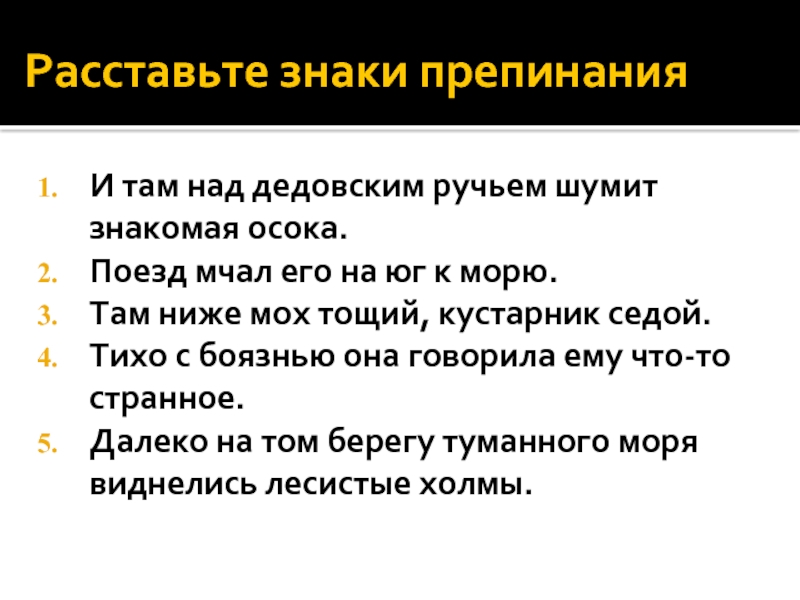 Расставьте знаки препинания

1. И там над дедовским ручьем шумит знакомая осока.
2. Поезд мчал его на юг к морю.
3. Там ниже мох тощий, кустарник седой.
4. Тихо с боязнью она говорила ему что-то странное.
5. Далеко на том берегу туманного моря виднелись лесистые холмы.